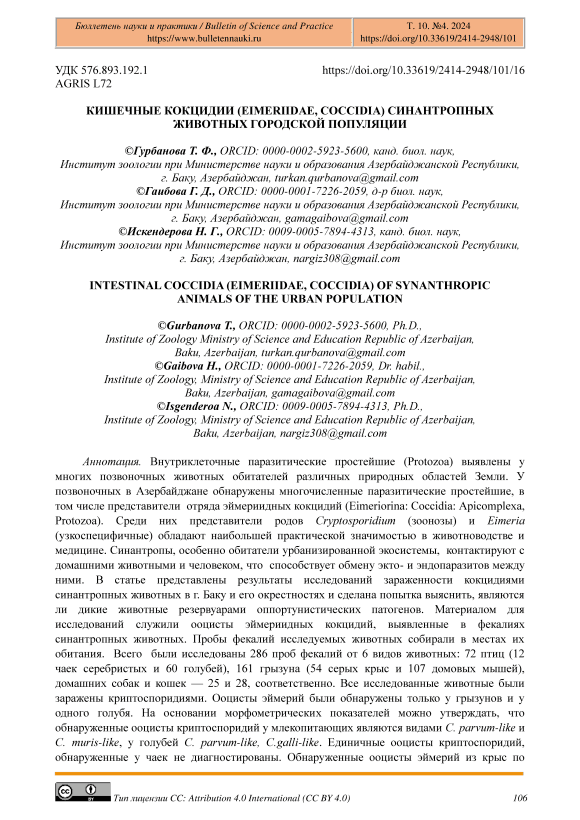 Бюллетень науки и практики / Bulletin of Science and Practice
https://www.bulletennauki.ru

Т. 10. №4. 2024
https://doi.org/10.33619/2414-2948/101

УДК 576.893.192.1
AGRIS L72

https://doi.org/10.33619/2414-2948/101/16

КИШЕЧНЫЕ КОКЦИДИИ (EIMERIIDAE, COCCIDIA) СИНАНТРОПНЫХ ЖИВОТНЫХ ГОРОДСКОЙ ПОПУЛЯЦИИ

©Гурбанова Т. Ф., ORCID: 0000-0002-5923-5600, канд. биол. наук, Институт зоологии при Министерстве науки и образования Азербайджанской Республики, г. Баку, Азербайджан, turkan.qurbanova@gmail.com
©Гаибова Г. Д., ORCID: 0000-0001-7226-2059, д-р биол. наук, Институт зоологии при Министерстве науки и образования Азербайджанской Республики, г. Баку, Азербайджан, gamagaibova@gmail.com
©Искендерова Н. Г., ORCID: 0009-0005-7894-4313, канд. биол. наук, Институт зоологии при Министерстве науки и образования Азербайджанской Республики, г. Баку, Азербайджан, nargiz308@gmail.com

INTESTINAL COCCIDIA (EIMERIIDAE, COCCIDIA) OF SYNANTHROPIC ANIMALS OF THE URBAN POPULATION

©Gurbanova T., ORCID: 0000-0002-5923-5600, Ph.D., Institute of Zoology Ministry of Science and Education Republic of Azerbaijan, Baku, Azerbaijan, turkan.qurbanova@gmail.com
©Gaibova H., ORCID: 0000-0001-7226-2059, Dr. habil., Institute of Zoology, Ministry of Science and Education Republic of Azerbaijan, Baku, Azerbaijan, gamagaibova@gmail.com
©Isgenderoa N., ORCID: 0009-0005-7894-4313, Ph.D., Institute of Zoology, Ministry of Science and Education Republic of Azerbaijan, Baku, Azerbaijan, nargiz308@gmail.com

Аннотация. Внутриклеточные паразитические простейшие (Protozoa) выявлены у многих позвоночных животных обитателей различных природных областей Земли. У позвоночных в Азербайджане обнаружены многочисленные паразитические простейшие, в том числе представители отряда эймериидных кокцидий (Eimeriorina: Coccidia: Apicomplexa, Protozoa). Среди них представители родов Cryptosporidium (зоонозы) и Eimeria (узкоспецифичные) обладают наибольшей практической значимостью в животноводстве и медицине. Синантропы, особенно обитатели урбанизированной экосистемы, контактируют с домашними животными и человеком, что способствует обмену экто- и эндопаразитов между ними. В статье представлены результаты исследований зараженности кокцидиями синантропных животных в г. Баку и его окрестностях и сделана попытка выяснить, являются ли дикие животные резервуарами оппортунистических патогенов. Материалом для исследований служили ооцисты эймериидных кокцидий, выявленные в фекалиях синантропных животных. Пробы фекалий исследуемых животных собирали в местах их обитания. Всего были исследованы 286 проб фекалий от 6 видов животных: 72 птиц (12 чаек серебристых и 60 голубей), 161 грызуна (54 серых крыс и 107 домовых мышей), домашних собак и кошек — 25 и 28, соответственно. Все исследованные животные были заражены криптоспоридиями. Ооцисты эймерий были обнаружены только у грызунов и у одного голубя. На основании морфометрических показателей можно утверждать, что обнаруженные ооцисты криптоспоридий у млекопитающих являются видами C. parvum-like и C. muris-like, у голубей C. parvum-like, C.galli-like. Единичные ооцисты криптоспоридий, обнаруженные у чаек не диагностированы. Обнаруженные ооцисты эймерий из крыс по

Тип лицензии CC: Attribution 4.0 International (CC BY 4.0)
106